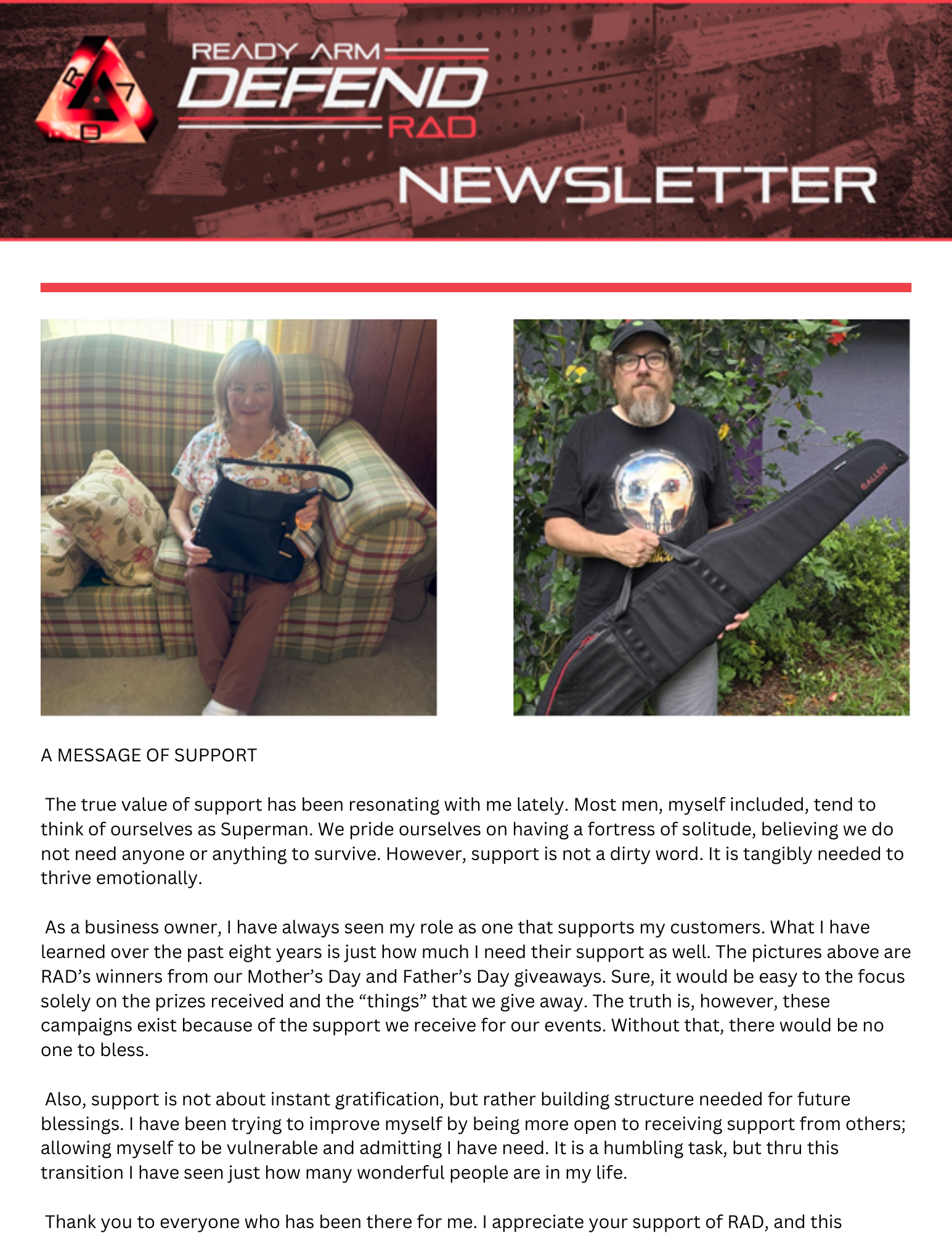 READY ARM
DEFEND
RAD

NEWSLETTER

A MESSAGE OF SUPPORT

The true value of support has been resonating with me lately. Most men, myself included, tend to think of ourselves as Superman. We pride ourselves on having a fortress of solitude, believing we do not need anyone or anything to survive. However, support is not a dirty word. It is tangibly needed to thrive emotionally.

As a business owner, I have always seen my role as one that supports my customers. What I have learned over the past eight years is just how much I need their support as well. The pictures above are RAD's winners from our Mother's Day and Father's Day giveaways. Sure, it would be easy to the focus solely on the prizes received and the "things" that we give away. The truth is, however, these campaigns exist because of the support we receive for our events. Without that, there would be no one to bless.

Also, support is not about instant gratification, but rather building structure needed for future blessings. I have been trying to improve myself by being more open to receiving support from others; allowing myself to be vulnerable and admitting I have need. It is a humbling task, but thru this transition I have seen just how many wonderful people are in my life.

Thank you to everyone who has been there for me. I appreciate your support of RAD, and this